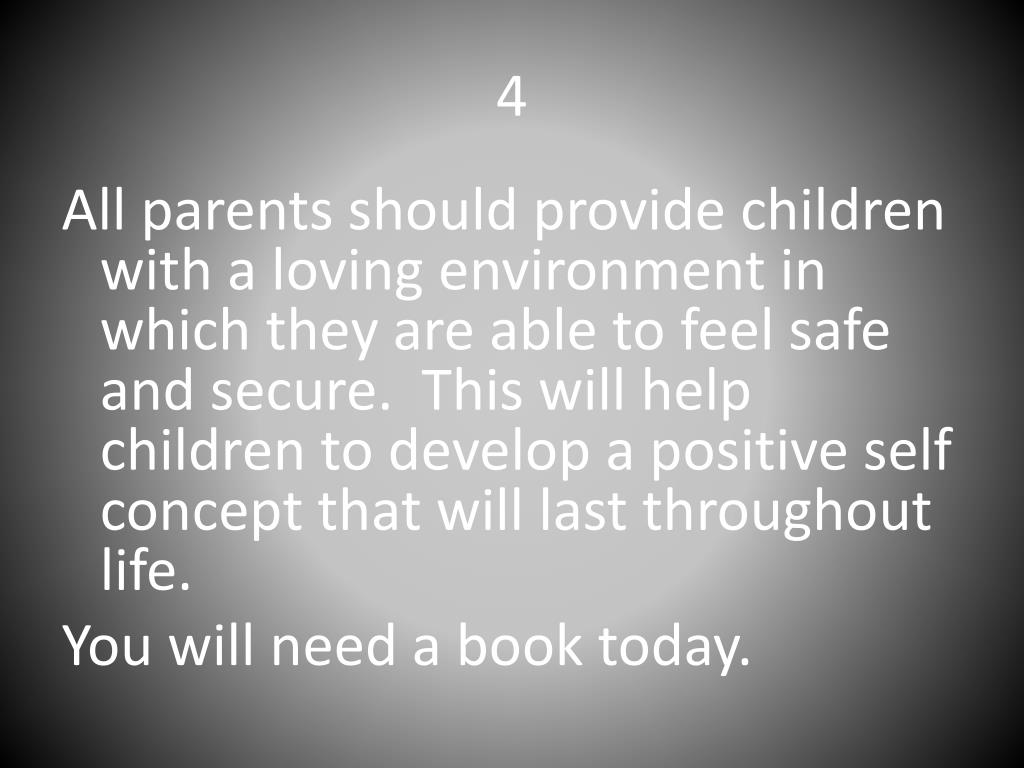 4

All parents should provide children with a loving environment in which they are able to feel safe and secure.  This will help children to develop a positive self concept that will last throughout life.

You will need a book today.